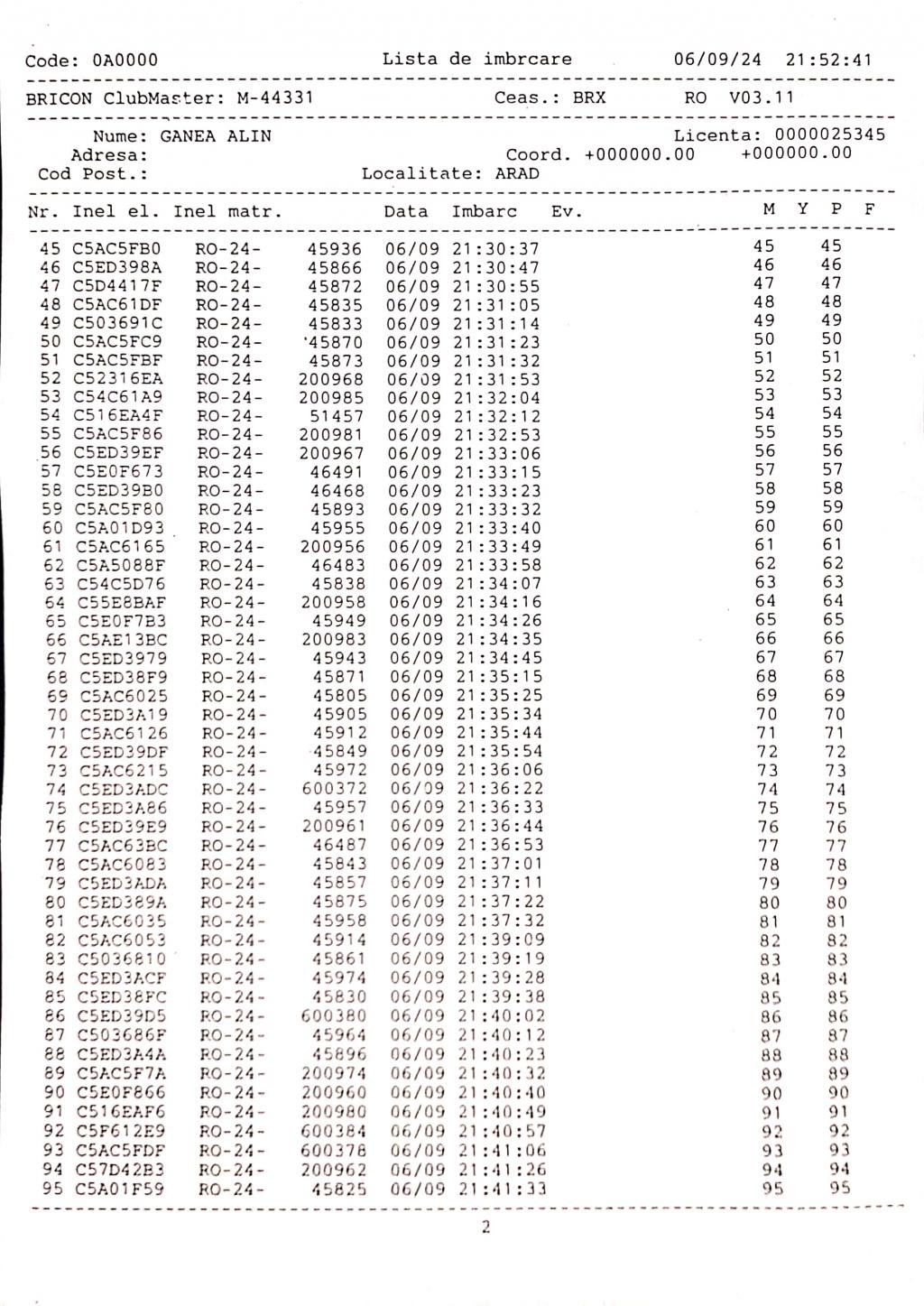 Code: 0A0000 Lista de imbrcare 06/09/24 21:52:41

BRICON ClubMaster: M-44331 Ceas.: BRX RO V03.11

Nume: GANEA ALIN Licenta: 0000025345
Adresa: Coord. +000000.00 +000000.00
Cod Post.: Localitate: ARAD

| Nr. | Inel el. | Inel matr. | | Data | Imbarc | Ev. | M | Y | P | F |
|---|---|---|---|---|---|---|---|---|---|---|
| 45 | C5AC5FB0 | RO-24- | 45936 | 06/09 | 21:30:37 | | 45 | | 45 | |
| 46 | C5ED398A | RO-24- | 45866 | 06/09 | 21:30:47 | | 46 | | 46 | |
| 47 | C5D4417F | RO-24- | 45872 | 06/09 | 21:30:55 | | 47 | | 47 | |
| 48 | C5AC61DF | RO-24- | 45835 | 06/09 | 21:31:05 | | 48 | | 48 | |
| 49 | C503691C | RO-24- | 45833 | 06/09 | 21:31:14 | | 49 | | 49 | |
| 50 | C5AC5FC9 | RO-24- | 45870 | 06/09 | 21:31:23 | | 50 | | 50 | |
| 51 | C5AC5FBF | RO-24- | 45873 | 06/09 | 21:31:32 | | 51 | | 51 | |
| 52 | C52316EA | RO-24- | 200968 | 06/09 | 21:31:53 | | 52 | | 52 | |
| 53 | C54C61A9 | RO-24- | 200985 | 06/09 | 21:32:04 | | 53 | | 53 | |
| 54 | C516EA4F | RO-24- | 51457 | 06/09 | 21:32:12 | | 54 | | 54 | |
| 55 | C5AC5F86 | RO-24- | 200981 | 06/09 | 21:32:53 | | 55 | | 55 | |
| 56 | C5ED39EF | RO-24- | 200967 | 06/09 | 21:33:06 | | 56 | | 56 | |
| 57 | C5E0F673 | RO-24- | 46491 | 06/09 | 21:33:15 | | 57 | | 57 | |
| 58 | C5ED39B0 | RO-24- | 46468 | 06/09 | 21:33:23 | | 58 | | 58 | |
| 59 | C5AC5F80 | RO-24- | 45893 | 06/09 | 21:33:32 | | 59 | | 59 | |
| 60 | C5A01D93 | RO-24- | 45955 | 06/09 | 21:33:40 | | 60 | | 60 | |
| 61 | C5AC6165 | RO-24- | 200956 | 06/09 | 21:33:49 | | 61 | | 61 | |
| 62 | C5A5088F | RO-24- | 46483 | 06/09 | 21:33:58 | | 62 | | 62 | |
| 63 | C54C5D76 | RO-24- | 45838 | 06/09 | 21:34:07 | | 63 | | 63 | |
| 64 | C55E8BAF | RO-24- | 200958 | 06/09 | 21:34:16 | | 64 | | 64 | |
| 65 | C5E0F7B3 | RO-24- | 45949 | 06/09 | 21:34:26 | | 65 | | 65 | |
| 66 | C5AE13BC | RO-24- | 200983 | 06/09 | 21:34:35 | | 66 | | 66 | |
| 67 | C5ED3979 | RO-24- | 45943 | 06/09 | 21:34:45 | | 67 | | 67 | |
| 68 | C5ED38F9 | RO-24- | 45871 | 06/09 | 21:35:15 | | 68 | | 68 | |
| 69 | C5AC6025 | RO-24- | 45805 | 06/09 | 21:35:25 | | 69 | | 69 | |
| 70 | C5ED3A19 | RO-24- | 45905 | 06/09 | 21:35:34 | | 70 | | 70 | |
| 71 | C5AC6126 | RO-24- | 45912 | 06/09 | 21:35:44 | | 71 | | 71 | |
| 72 | C5ED39DF | RO-24- | 45849 | 06/09 | 21:35:54 | | 72 | | 72 | |
| 73 | C5AC6215 | RO-24- | 45972 | 06/09 | 21:36:06 | | 73 | | 73 | |
| 74 | C5ED3ADC | RO-24- | 600372 | 06/09 | 21:36:22 | | 74 | | 74 | |
| 75 | C5ED3A86 | RO-24- | 45957 | 06/09 | 21:36:33 | | 75 | | 75 | |
| 76 | C5ED39E9 | RO-24- | 200961 | 06/09 | 21:36:44 | | 76 | | 76 | |
| 77 | C5AC63BC | RO-24- | 46487 | 06/09 | 21:36:53 | | 77 | | 77 | |
| 78 | C5AC6083 | RO-24- | 45843 | 06/09 | 21:37:01 | | 78 | | 78 | |
| 79 | C5ED3ADA | RO-24- | 45857 | 06/09 | 21:37:11 | | 79 | | 79 | |
| 80 | C5ED389A | RO-24- | 45875 | 06/09 | 21:37:22 | | 80 | | 80 | |
| 81 | C5AC6035 | RO-24- | 45958 | 06/09 | 21:37:32 | | 81 | | 81 | |
| 82 | C5AC6053 | RO-24- | 45914 | 06/09 | 21:39:09 | | 82 | | 82 | |
| 83 | C5036810 | RO-24- | 45861 | 06/09 | 21:39:19 | | 83 | | 83 | |
| 84 | C5ED3ACF | RO-24- | 45974 | 06/09 | 21:39:28 | | 84 | | 84 | |
| 85 | C5ED38FC | RO-24- | 45830 | 06/09 | 21:39:38 | | 85 | | 85 | |
| 86 | C5ED39D5 | RO-24- | 600380 | 06/09 | 21:40:02 | | 86 | | 86 | |
| 87 | C503686F | RO-24- | 45964 | 06/09 | 21:40:12 | | 87 | | 87 | |
| 88 | C5ED3A4A | RO-24- | 45896 | 06/09 | 21:40:23 | | 88 | | 88 | |
| 89 | C5AC5F7A | RO-24- | 200974 | 06/09 | 21:40:32 | | 89 | | 89 | |
| 90 | C5E0F866 | RO-24- | 200960 | 06/09 | 21:40:40 | | 90 | | 90 | |
| 91 | C516EAF6 | RO-24- | 200980 | 06/09 | 21:40:49 | | 91 | | 91 | |
| 92 | C5F612E9 | RO-24- | 600384 | 06/09 | 21:40:57 | | 92 | | 92 | |
| 93 | C5AC5FDF | RO-24- | 600378 | 06/09 | 21:41:06 | | 93 | | 93 | |
| 94 | C57D42B3 | RO-24- | 200962 | 06/09 | 21:41:26 | | 94 | | 94 | |
| 95 | C5A01F59 | RO-24- | 45825 | 06/09 | 21:41:33 | | 95 | | 95 | |

2